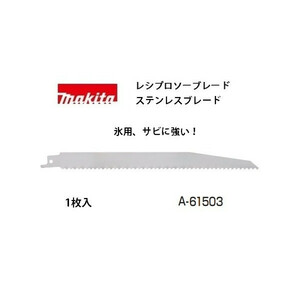 makita

レシプロソーブレード
ステンレスブレード

氷用、サビに強い！

1枚入

A-61503